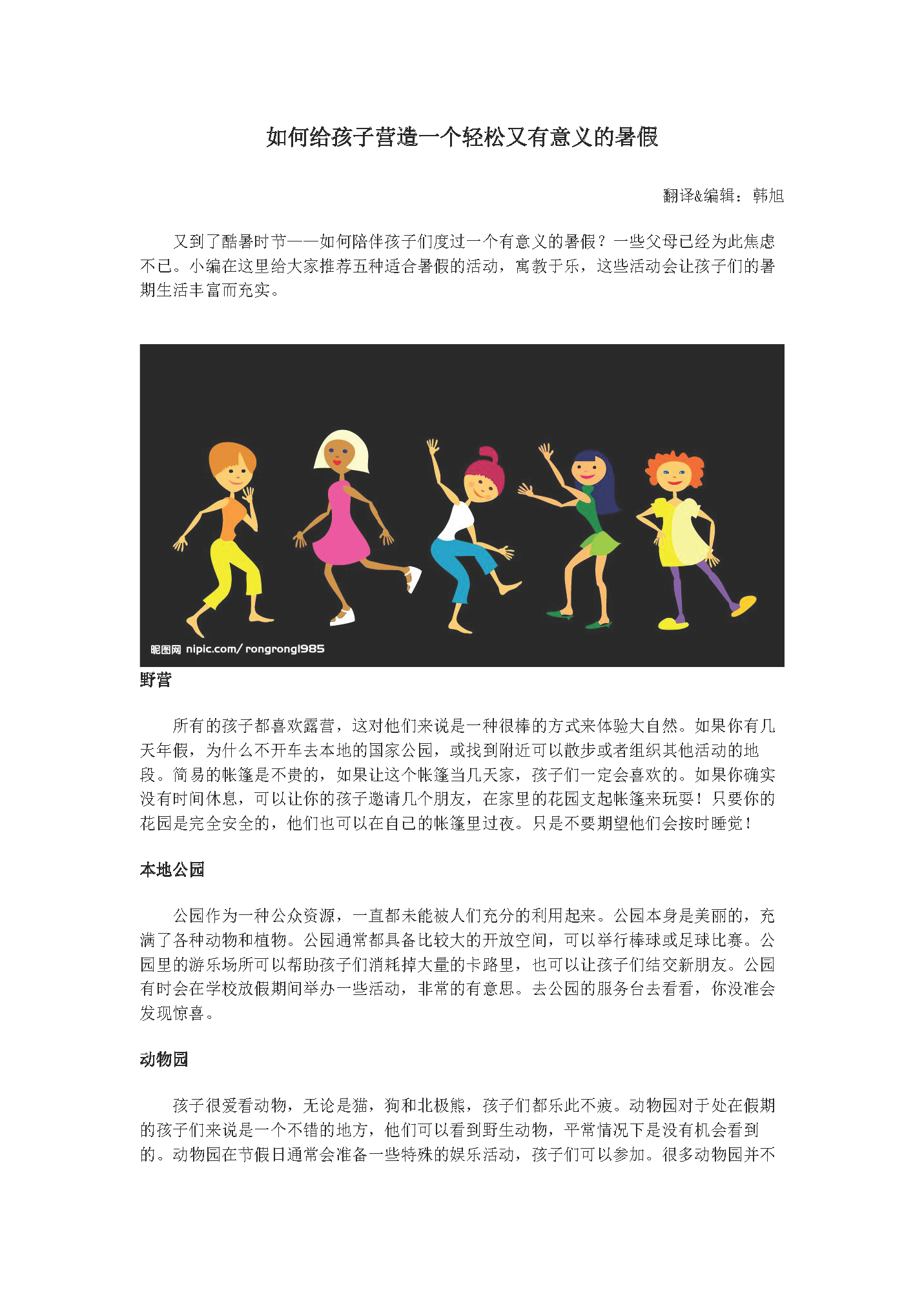 如何给孩子营造一个轻松又有意义的暑假

翻译&编辑：韩旭

又到了酷暑时节——如何陪伴孩子们度过一个有意义的暑假？一些父母已经为此焦虑不已。小编在这里给大家推荐五种适合暑假的活动，寓教于乐，这些活动会让孩子们的暑期生活丰富而充实。

昵图网 nipic.com/ rongrong1985

野营

所有的孩子都喜欢露营，这对他们来说是一种很棒的方式来体验大自然。如果你有几天年假，为什么不开车去本地的国家公园，或找到附近可以散步或者组织其他活动的地段。简易的帐篷是不贵的，如果让这个帐篷当几天家，孩子们一定会喜欢的。如果你确实没有时间休息，可以让你的孩子邀请几个朋友，在家里的花园支起帐篷来玩耍！只要你的花园是完全安全的，他们也可以在自己的帐篷里过夜。只是不要期望他们会按时睡觉！

本地公园

公园作为一种公众资源，一直都未能被人们充分的利用起来。公园本身是美丽的，充满了各种动物和植物。公园通常都具备比较大的开放空间，可以举行棒球或足球比赛。公园里的游乐场所可以帮助孩子们消耗掉大量的卡路里，也可以让孩子们结交新朋友。公园有时会在学校放假期间举办一些活动，非常的有意思。去公园的服务台去看看，你没准会发现惊喜。

动物园

孩子很爱看动物，无论是猫，狗和北极熊，孩子们都乐此不疲。动物园对于处在假期的孩子们来说是一个不错的地方，他们可以看到野生动物，平常情况下是没有机会看到的。动物园在节假日通常会准备一些特殊的娱乐活动，孩子们可以参加。很多动物园并不